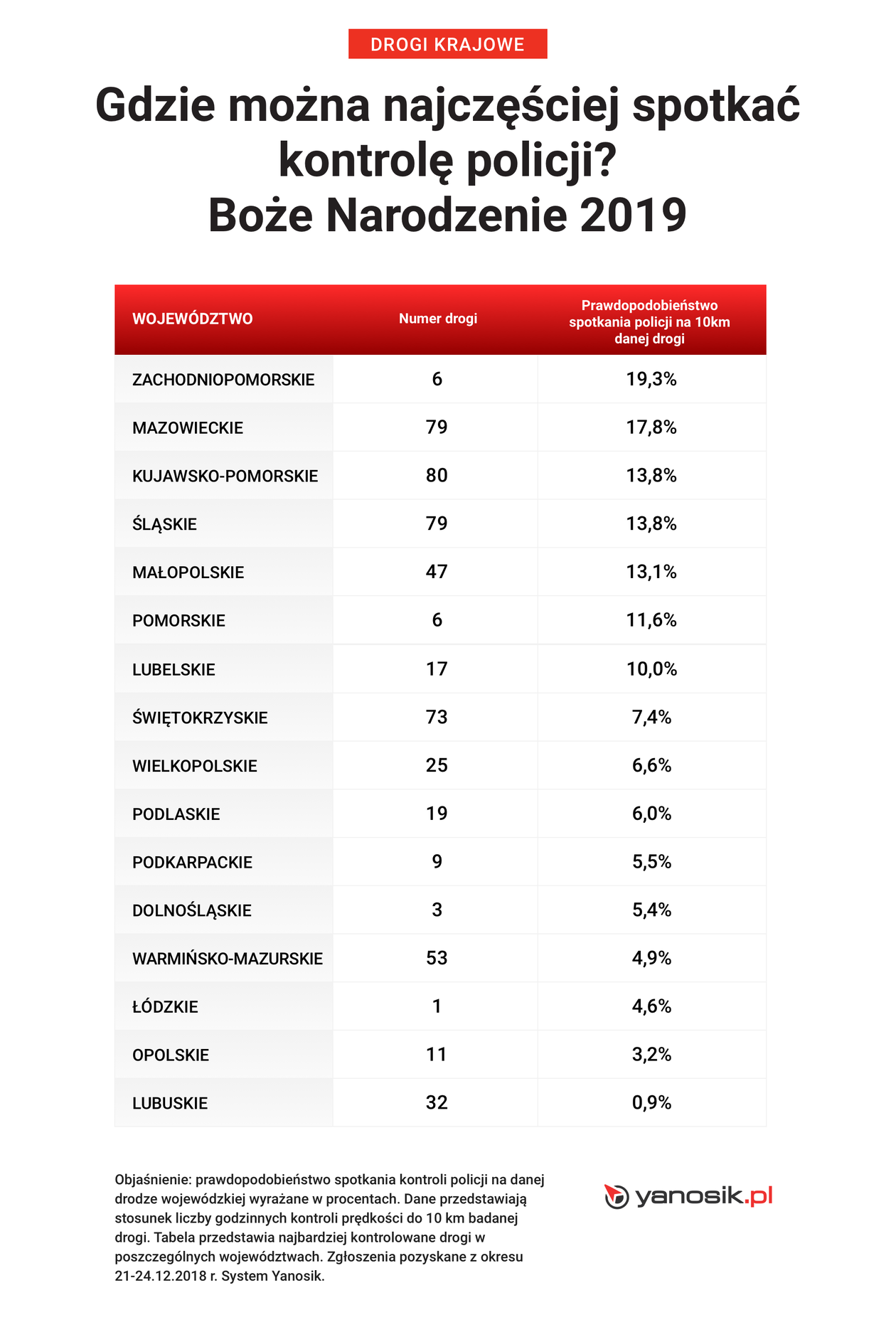 DROGI KRAJOWE

Gdzie można najczęściej spotkać kontrolę policji? Boże Narodzenie 2019

| WOJEWÓDZTWO | Numer drogi | Prawdopodobieństwo spotkania policji na 10km danej drogi |
|---|---|---|
| ZACHODNIOPOMORSKIE | 6 | 19,3% |
| MAZOWIECKIE | 79 | 17,8% |
| KUJAWSKO-POMORSKIE | 80 | 13,8% |
| ŚLĄSKIE | 79 | 13,8% |
| MAŁOPOLSKIE | 47 | 13,1% |
| POMORSKIE | 6 | 11,6% |
| LUBELSKIE | 17 | 10,0% |
| ŚWIĘTOKRZYSKIE | 73 | 7,4% |
| WIELKOPOLSKIE | 25 | 6,6% |
| PODLASKIE | 19 | 6,0% |
| PODKARPACKIE | 9 | 5,5% |
| DOLNOŚLĄSKIE | 3 | 5,4% |
| WARMIŃSKO-MAZURSKIE | 53 | 4,9% |
| ŁÓDZKIE | 1 | 4,6% |
| OPOLSKIE | 11 | 3,2% |
| LUBUSKIE | 32 | 0,9% |

Objaśnienie: prawdopodobieństwo spotkania kontroli policji na danej drodze wojewódzkiej wyrażane w procentach. Dane przedstawiają stosunek liczby godzinnych kontroli prędkości do 10 km badanej drogi. Tabela przedstawia najbardziej kontrolowane drogi w poszczególnych województwach. Zgłoszenia pozyskane z okresu 21-24.12.2018 r. System Yanosik.

yanosik.pl